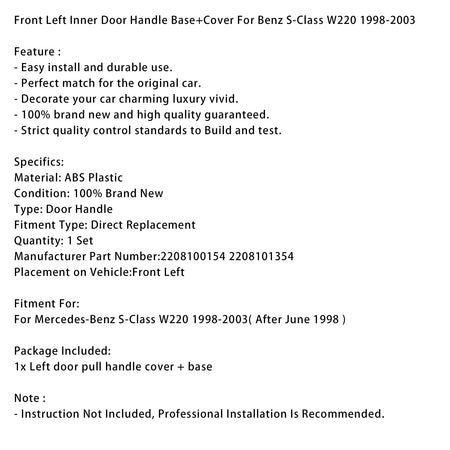 Front Left Inner Door Handle Base+Cover For Benz S-Class W220 1998-2003

Feature :
- Easy install and durable use.
- Perfect match for the original car.
- Decorate your car charming luxury vivid.
- 100% brand new and high quality guaranteed.
- Strict quality control standards to Build and test.

Specifics:
Material: ABS Plastic
Condition: 100% Brand New
Type: Door Handle
Fitment Type: Direct Replacement
Quantity: 1 Set
Manufacturer Part Number:2208100154 2208101354
Placement on Vehicle:Front Left

Fitment For:
For Mercedes-Benz S-Class W220 1998-2003( After June 1998 )

Package Included:
1x Left door pull handle cover + base

Note :
- Instruction Not Included, Professional Installation Is Recommended.